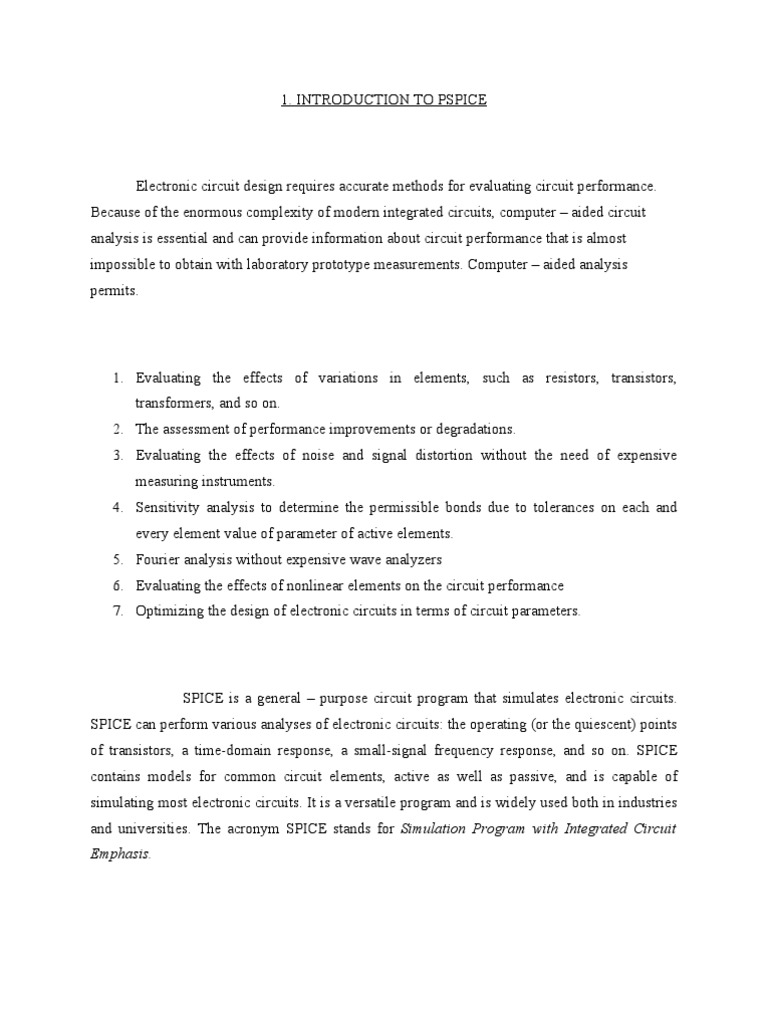 1. INTRODUCTION TO PSPICE

Electronic circuit design requires accurate methods for evaluating circuit performance. Because of the enormous complexity of modern integrated circuits, computer – aided circuit analysis is essential and can provide information about circuit performance that is almost impossible to obtain with laboratory prototype measurements. Computer – aided analysis permits.

1. Evaluating the effects of variations in elements, such as resistors, transistors, transformers, and so on.
2. The assessment of performance improvements or degradations.
3. Evaluating the effects of noise and signal distortion without the need of expensive measuring instruments.
4. Sensitivity analysis to determine the permissible bonds due to tolerances on each and every element value of parameter of active elements.
5. Fourier analysis without expensive wave analyzers
6. Evaluating the effects of nonlinear elements on the circuit performance
7. Optimizing the design of electronic circuits in terms of circuit parameters.

SPICE is a general – purpose circuit program that simulates electronic circuits. SPICE can perform various analyses of electronic circuits: the operating (or the quiescent) points of transistors, a time-domain response, a small-signal frequency response, and so on. SPICE contains models for common circuit elements, active as well as passive, and is capable of simulating most electronic circuits. It is a versatile program and is widely used both in industries and universities. The acronym SPICE stands for Simulation Program with Integrated Circuit Emphasis.